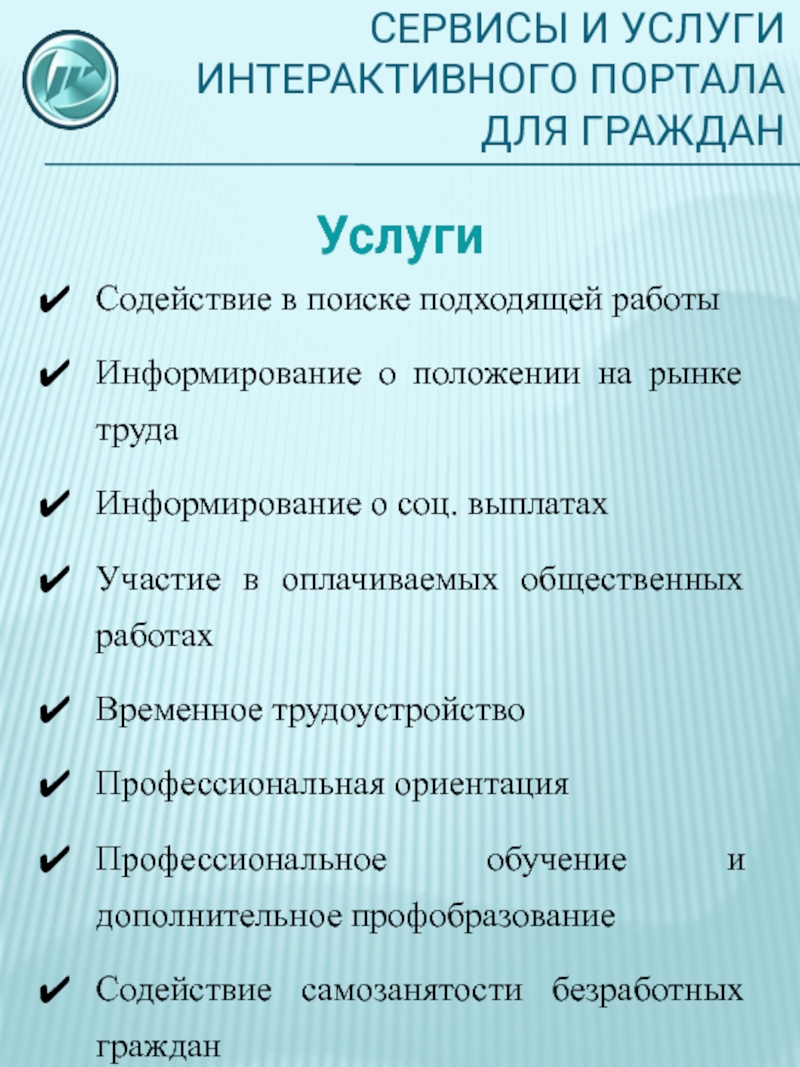 СЕРВИСЫ И УСЛУГИ ИНТЕРАКТИВНОГО ПОРТАЛА ДЛЯ ГРАЖДАН

Услуги

✔ Содействие в поиске подходящей работы

✔ Информирование о положении на рынке труда

✔ Информирование о соц. выплатах

✔ Участие в оплачиваемых общественных работах

✔ Временное трудоустройство

✔ Профессиональная ориентация

✔ Профессиональное обучение и дополнительное профобразование

✔ Содействие самозанятости безработных граждан